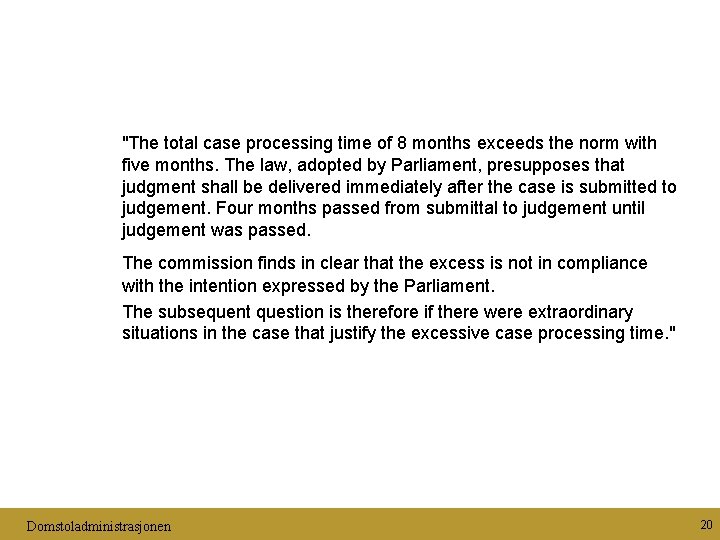 "The total case processing time of 8 months exceeds the norm with five months. The law, adopted by Parliament, presupposes that judgment shall be delivered immediately after the case is submitted to judgement. Four months passed from submittal to judgement until judgement was passed.

The commission finds in clear that the excess is not in compliance with the intention expressed by the Parliament.

The subsequent question is therefore if there were extraordinary situations in the case that justify the excessive case processing time."

Domstoladministrasjonen

20